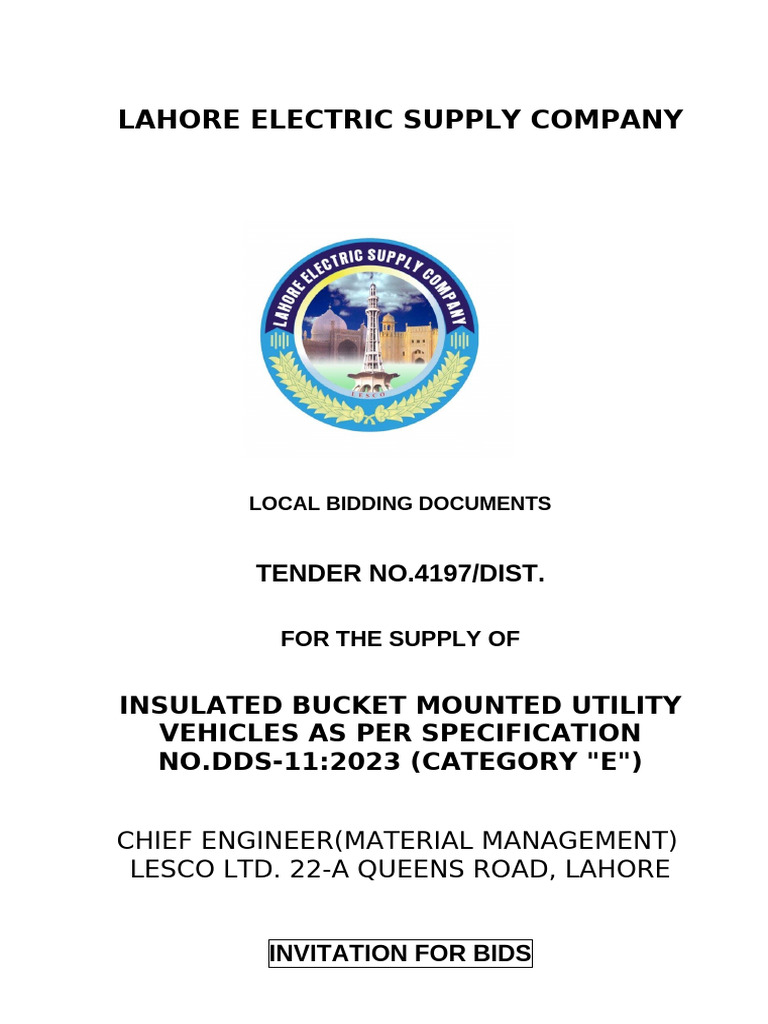 LAHORE ELECTRIC SUPPLY COMPANY

LAHORE ELECTRIC SUPPLY COMPANY
LESCO

LOCAL BIDDING DOCUMENTS

TENDER NO.4197/DIST.

FOR THE SUPPLY OF

INSULATED BUCKET MOUNTED UTILITY VEHICLES AS PER SPECIFICATION NO.DDS-11:2023 (CATEGORY "E")

CHIEF ENGINEER(MATERIAL MANAGEMENT)
LESCO LTD. 22-A QUEENS ROAD, LAHORE

INVITATION FOR BIDS